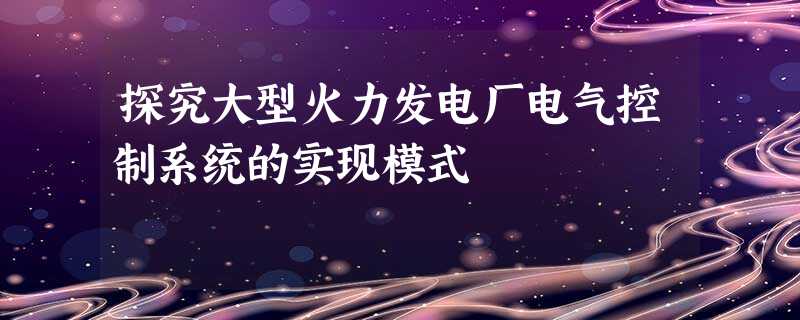 探究大型火力发电厂电气控制系统的实现模式